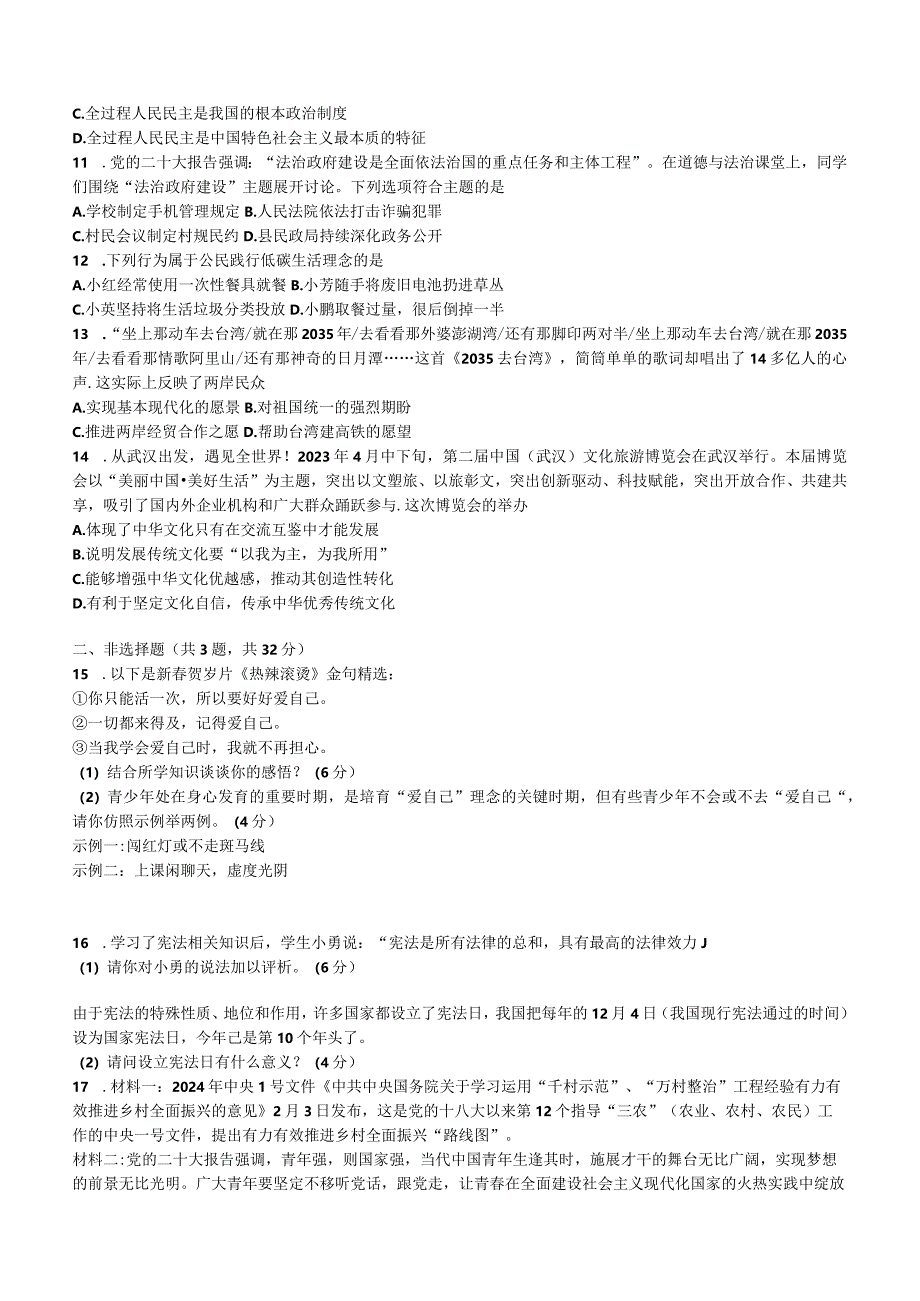 C.全过程人民民主是我国的根本政治制度
D.全过程人民民主是中国特色社会主义最本质的特征
11 .党的二十大报告强调：“法治政府建设是全面依法治国的重点任务和主体工程”。在道德与法治课堂上，同学们围绕“法治政府建设”主题展开讨论。下列选项符合主题的是
A.学校制定手机管理规定 B.人民法院依法打击诈骗犯罪
C.村民会议制定村规民约 D.县民政局持续深化政务公开
12 .下列行为属于公民践行低碳生活理念的是
A.小红经常使用一次性餐具就餐 B.小芳随手将废旧电池扔进草丛
C.小英坚持将生活垃圾分类投放 D.小鹏取餐过量，很后倒掉一半
13 .“坐上那动车去台湾/就在那2035年/去看看那外婆澎湖湾/还有那脚印两对半/坐上那动车去台湾/就在那2035年/去看看那情歌阿里山/还有那神奇的日月潭……这首《2035去台湾》，简简单单的歌词却唱出了14多亿人的心声.这实际上反映了两岸民众
A.实现基本现代化的愿景 B.对祖国统一的强烈期盼
C.推进两岸经贸合作之愿 D.帮助台湾建高铁的愿望
14 .从武汉出发，遇见全世界！2023年4月中下旬，第二届中国（武汉）文化旅游博览会在武汉举行。本届博览会以“美丽中国•美好生活”为主题，突出以文塑旅、以旅彰文，突出创新驱动、科技赋能，突出开放合作、共建共享，吸引了国内外企业机构和广大群众踊跃参与.这次博览会的举办
A.体现了中华文化只有在交流互鉴中才能发展
B.说明发展传统文化要“以我为主，为我所用”
C.能够增强中华文化优越感，推动其创造性转化
D.有利于坚定文化自信，传承中华优秀传统文化

二、非选择题（共3题，共32分）
15 .以下是新春贺岁片《热辣滚烫》金句精选：
①你只能活一次，所以要好好爱自己。
②一切都来得及，记得爱自己。
③当我学会爱自己时，我就不再担心。
(1) 结合所学知识谈谈你的感悟？ (6分)
(2) 青少年处在身心发育的重要时期，是培育“爱自己”理念的关键时期，但有些青少年不会或不去“爱自己“，请你仿照示例举两例。 (4分)
示例一：闯红灯或不走斑马线
示例二：上课闲聊天，虚度光阴

16 .学习了宪法相关知识后，学生小勇说：“宪法是所有法律的总和，具有最高的法律效力J
(1) 请你对小勇的说法加以评析。 (6分)

由于宪法的特殊性质、地位和作用，许多国家都设立了宪法日，我国把每年的12月4日（我国现行宪法通过的时间）设为国家宪法日，今年已是第10个年头了。
(2) 请问设立宪法日有什么意义？ (4分)
17 .材料一：2024年中央1号文件《中共中央国务院关于学习运用“千村示范”、“万村整治”工程经验有力有效推进乡村全面振兴的意见》2月3日发布，这是党的十八大以来第12个指导“三农”（农业、农村、农民）工作的中央一号文件，提出有力有效推进乡村全面振兴“路线图”。
材料二：党的二十大报告强调，青年强，则国家强，当代中国青年生逢其时，施展才干的舞台无比广阔，实现梦想的前景无比光明。广大青年要坚定不移听党话，跟党走，让青春在全面建设社会主义现代化国家的火热实践中绽放